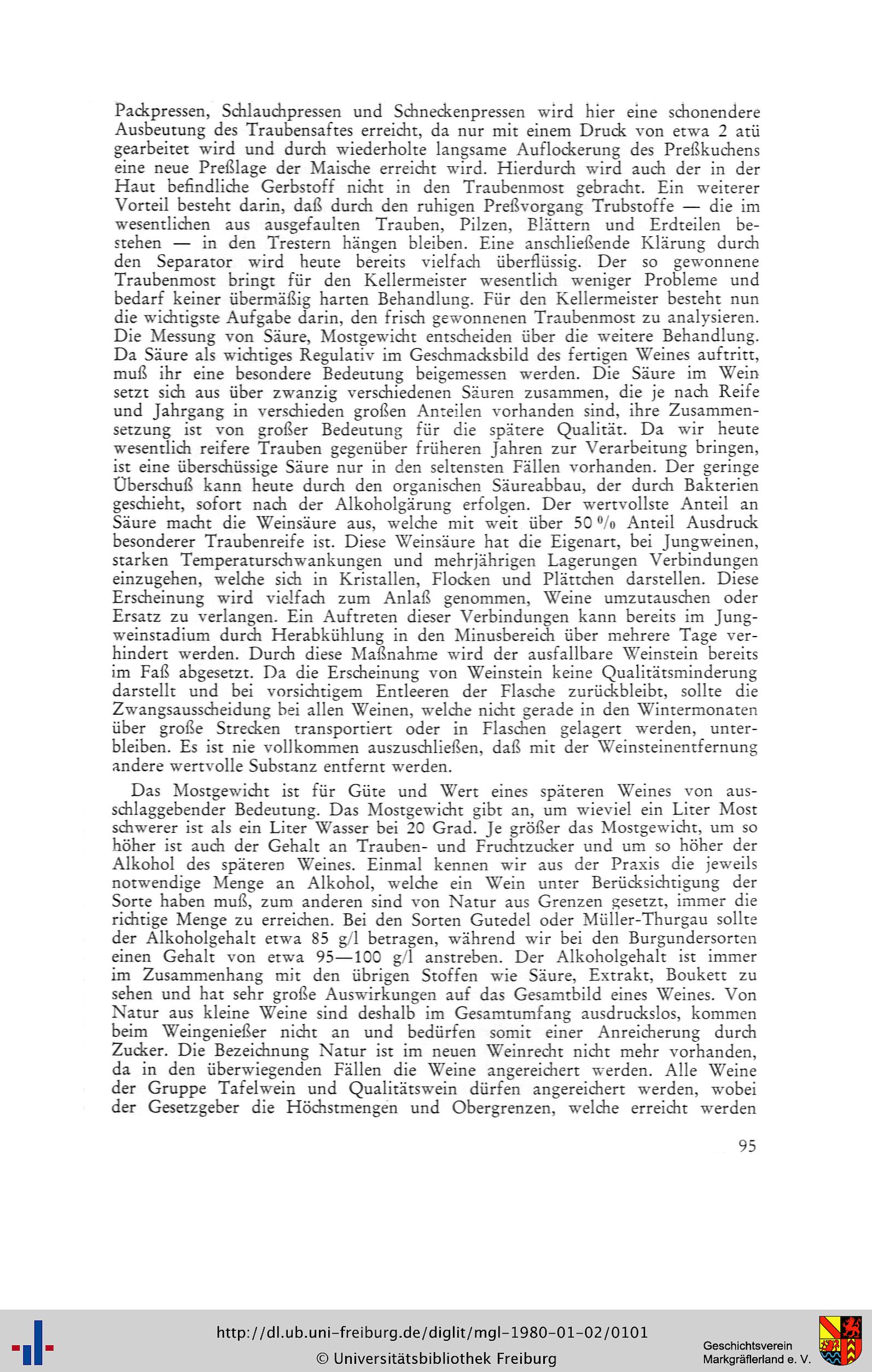 Packpressen, Schlauchpressen und Schneckenpressen wird hier eine schonendere Ausbeutung des Traubensaftes erreicht, da nur mit einem Druck von etwa 2 atü gearbeitet wird und durch wiederholte langsame Auflockerung des Preßkuchens eine neue Preßlage der Maische erreicht wird. Hierdurch wird auch der in der Haut befindliche Gerbstoff nicht in den Traubenmost gebracht. Ein weiterer Vorteil besteht darin, daß durch den ruhigen Preßvorgang Trubstoffe — die im wesentlichen aus ausgefaulten Trauben, Pilzen, Blättern und Erdteilen bestehen — in den Trestern hängen bleiben. Eine anschließende Klärung durch den Separator wird heute bereits vielfach überflüssig. Der so gewonnene Traubenmost bringt für den Kellermeister wesentlich weniger Probleme und bedarf keiner übermäßig harten Behandlung. Für den Kellermeister besteht nun die wichtigste Aufgabe darin, den frisch gewonnenen Traubenmost zu analysieren. Die Messung von Säure, Mostgewicht entscheiden über die weitere Behandlung. Da Säure als wichtiges Regulativ im Geschmacksbild des fertigen Weines auftritt, muß ihr eine besondere Bedeutung beigemessen werden. Die Säure im Wein setzt sich aus über zwanzig verschiedenen Säuren zusammen, die je nach Reife und Jahrgang in verschieden großen Anteilen vorhanden sind, ihre Zusammensetzung ist von großer Bedeutung für die spätere Qualität. Da wir heute wesentlich reifere Trauben gegenüber früheren Jahren zur Verarbeitung bringen, ist eine überschüssige Säure nur in den seltensten Fällen vorhanden. Der geringe Überschuß kann heute durch den organischen Säureabbau, der durch Bakterien geschieht, sofort nach der Alkoholgärung erfolgen. Der wertvollste Anteil an Säure macht die Weinsäure aus, welche mit weit über 50 % Anteil Ausdruck besonderer Traubenreife ist. Diese Weinsäure hat die Eigenart, bei Jungweinen, starken Temperaturschwankungen und mehrjährigen Lagerungen Verbindungen einzugehen, welche sich in Kristallen, Flocken und Plättchen darstellen. Diese Erscheinung wird vielfach zum Anlaß genommen, Weine umzutauschen oder Ersatz zu verlangen. Ein Auftreten dieser Verbindungen kann bereits im Jungweinstadium durch Herabkühlung in den Minusbereich über mehrere Tage verhindert werden. Durch diese Maßnahme wird der ausfallbare Weinstein bereits im Faß abgesetzt. Da die Erscheinung von Weinstein keine Qualitätsminderung darstellt und bei vorsichtigem Entleeren der Flasche zurückbleibt, sollte die Zwangsausscheidung bei allen Weinen, welche nicht gerade in den Wintermonaten über große Strecken transportiert oder in Flaschen gelagert werden, unterbleiben. Es ist nie vollkommen auszuschließen, daß mit der Weinsteinentfernung andere wertvolle Substanz entfernt werden.

Das Mostgewicht ist für Güte und Wert eines späteren Weines von ausschlaggebender Bedeutung. Das Mostgewicht gibt an, um wieviel ein Liter Most schwerer ist als ein Liter Wasser bei 20 Grad. Je größer das Mostgewicht, um so höher ist auch der Gehalt an Trauben- und Fruchtzucker und um so höher der Alkohol des späteren Weines. Einmal kennen wir aus der Praxis die jeweils notwendige Menge an Alkohol, welche ein Wein unter Berücksichtigung der Sorte haben muß, zum anderen sind von Natur aus Grenzen gesetzt, immer die richtige Menge zu erreichen. Bei den Sorten Gutedel oder Müller-Thurgau sollte der Alkoholgehalt etwa 85 g/l betragen, während wir bei den Burgundersorten einen Gehalt von etwa 95—100 g/l anstreben. Der Alkoholgehalt ist immer im Zusammenhang mit den übrigen Stoffen wie Säure, Extrakt, Boukett zu sehen und hat sehr große Auswirkungen auf das Gesamtbild eines Weines. Von Natur aus kleine Weine sind deshalb im Gesamtumfang ausdruckslos, kommen beim Weingenießer nicht an und bedürfen somit einer Anreicherung durch Zucker. Die Bezeichnung Natur ist im neuen Weinrecht nicht mehr vorhanden, da in den überwiegenden Fällen die Weine angereichert werden. Alle Weine der Gruppe Tafelwein und Qualitätswein dürfen angereichert werden, wobei der Gesetzgeber die Höchstmengen und Obergrenzen, welche erreicht werden

95

http://dl.ub.uni-freiburg.de/diglit/mgl-1980-01-02/0101
© Universitätsbibliothek Freiburg

Geschichtsverein Markgräflerland e. V.